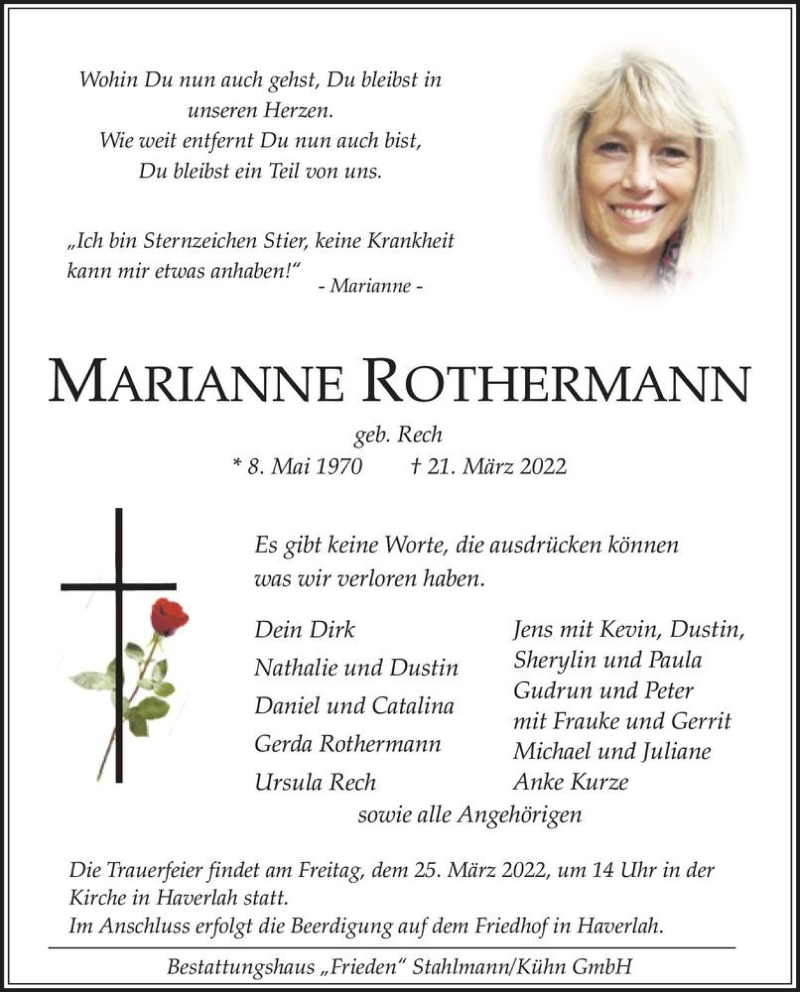 Wohin Du nun auch gehst, Du bleibst in unseren Herzen.
Wie weit entfernt Du nun auch bist, Du bleibst ein Teil von uns.

„Ich bin Sternzeichen Stier, keine Krankheit kann mir etwas anhaben!“
- Marianne -

MARIANNE ROTHERMANN

geb. Rech
* 8. Mai 1970 † 21. März 2022

Es gibt keine Worte, die ausdrücken können was wir verloren haben.

Dein Dirk
Nathalie und Dustin
Daniel und Catalina
Gerda Rothermann
Ursula Rech

Jens mit Kevin, Dustin, Sherylin und Paula
Gudrun und Peter mit Frauke und Gerrit
Michael und Juliane
Anke Kurze

sowie alle Angehörigen

Die Trauerfeier findet am Freitag, dem 25. März 2022, um 14 Uhr in der Kirche in Haverlah statt.
Im Anschluss erfolgt die Beerdigung auf dem Friedhof in Haverlah.

Bestattungshaus „Frieden“ Stahlmann/Kühn GmbH